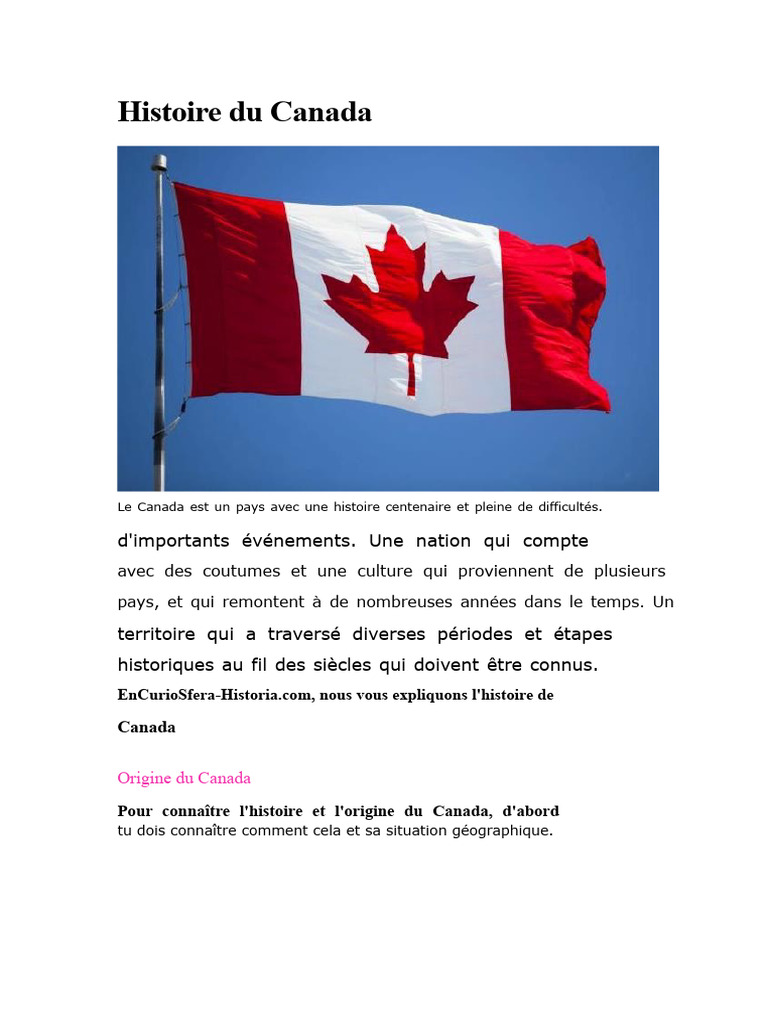 Histoire du Canada

Le Canada est un pays avec une histoire centenaire et pleine de difficultés.

d'importants événements. Une nation qui compte avec des coutumes et une culture qui proviennent de plusieurs pays, et qui remontent à de nombreuses années dans le temps. Un territoire qui a traversé diverses périodes et étapes historiques au fil des siècles qui doivent être connus.

EnCurioSfera-Historia.com, nous vous expliquons l'histoire de Canada

Origine du Canada

Pour connaître l'histoire et l'origine du Canada, d'abord tu dois connaître comment cela et sa situation géographique.